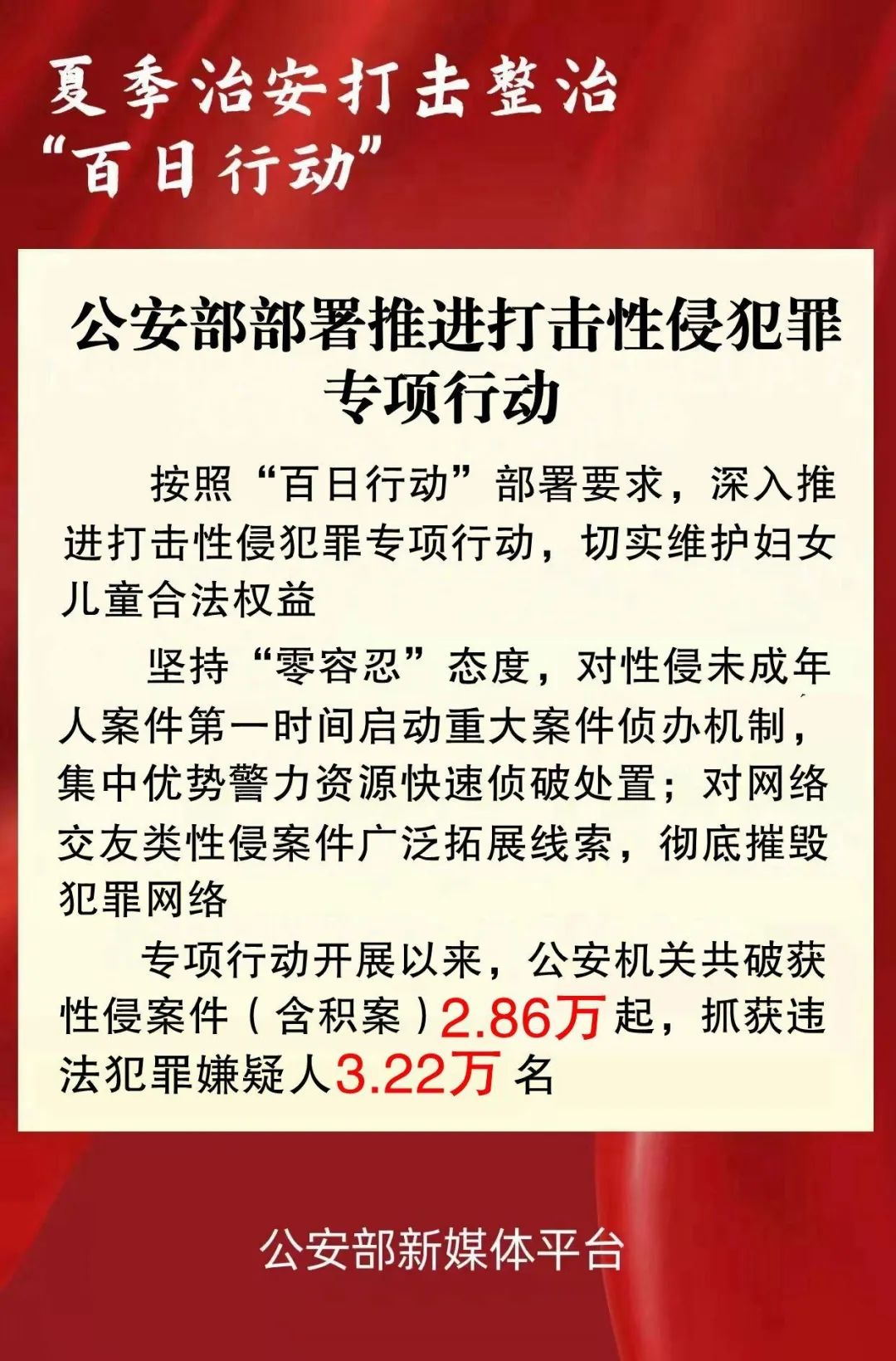 夏季治安打击整治
“百日行动”

公安部部署推进打击性侵犯罪专项行动

按照“百日行动”部署要求，深入推进打击性侵犯罪专项行动，切实维护妇女儿童合法权益

坚持“零容忍”态度，对性侵未成年人案件第一时间启动重大案件侦办机制，集中优势警力资源快速侦破处置；对网络交友类性侵案件广泛拓展线索，彻底摧毁犯罪网络

专项行动开展以来，公安机关共破获性侵案件（含积案）2.86万起，抓获违法犯罪嫌疑人3.22万名

公安部新媒体平台